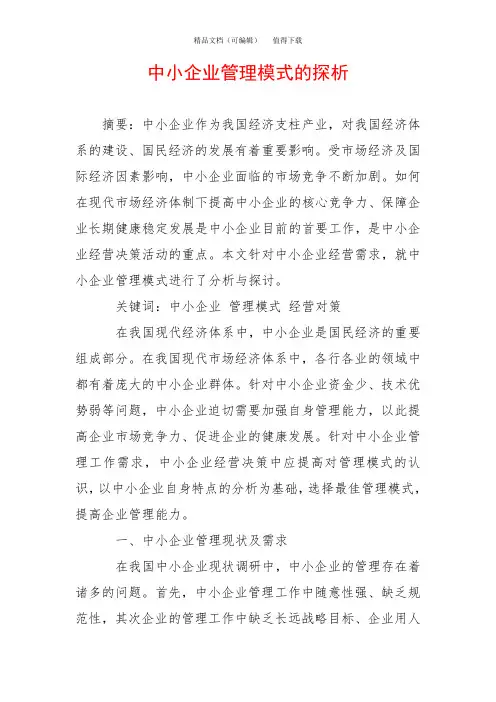 精品文档（可编辑）　　值得下载

中小企业管理模式的探析

摘要：中小企业作为我国经济支柱产业，对我国经济体系的建设、国民经济的发展有着重要影响。受市场经济及国际经济因素影响，中小企业面临的市场竞争不断加剧。如何在现代市场经济体制下提高中小企业的核心竞争力、保障企业长期健康稳定发展是中小企业目前的首要工作，是中小企业经营决策活动的重点。本文针对中小企业经营需求，就中小企业管理模式进行了分析与探讨。

关键词：中小企业　管理模式　经营对策

在我国现代经济体系中，中小企业是国民经济的重要组成部分。在我国现代市场经济体系中，各行各业的领域中都有着庞大的中小企业群体。针对中小企业资金少、技术优势弱等问题，中小企业迫切需要加强自身管理能力，以此提高企业市场竞争力、促进企业的健康发展。针对中小企业管理工作需求，中小企业经营决策中应提高对管理模式的认识，以中小企业自身特点的分析为基础，选择最佳管理模式，提高企业管理能力。

一、中小企业管理现状及需求

在我国中小企业现状调研中，中小企业的管理存在着诸多的问题。首先，中小企业管理工作中随意性强、缺乏规范性，其次企业的管理工作中缺乏长远战略目标、企业用人